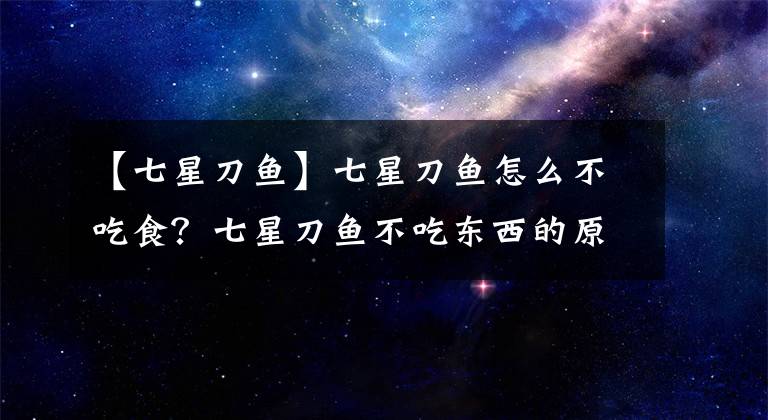 【七星刀鱼】七星刀鱼怎么不吃食？七星刀鱼不吃东西的原